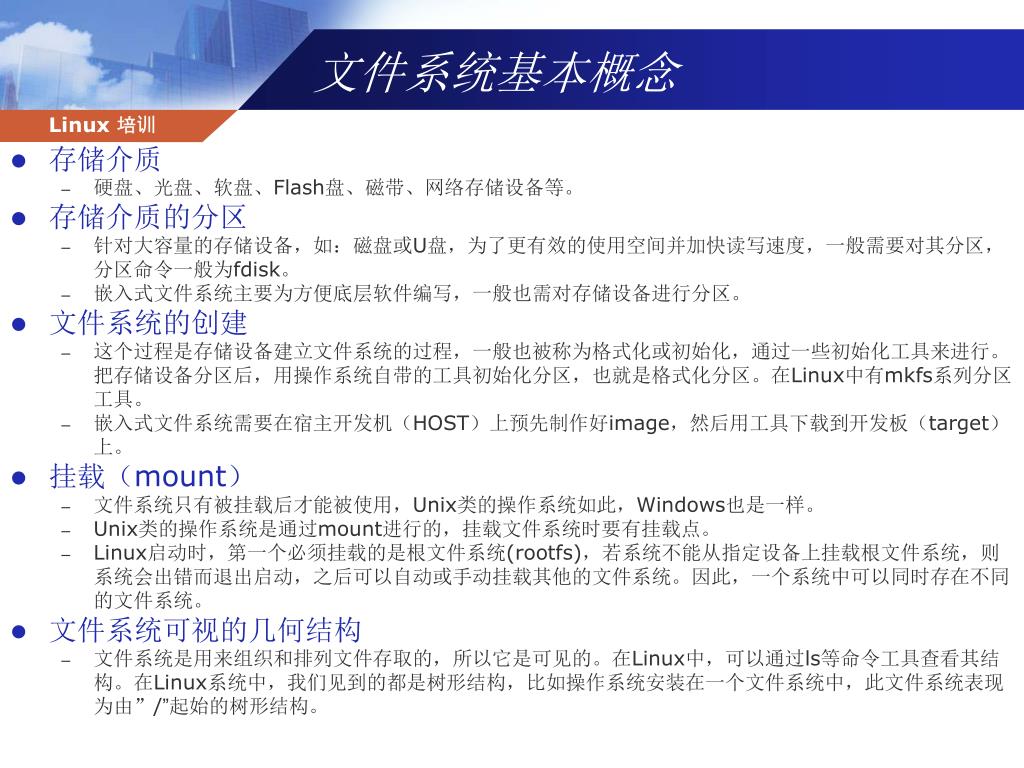 文件系统基本概念

Linux 培训

● 存储介质
– 硬盘、光盘、软盘、Flash盘、磁带、网络存储设备等。

● 存储介质的分区
– 针对大容量的存储设备，如：磁盘或U盘，为了更有效的使用空间并加快读写速度，一般需要对其分区，分区命令一般为fdisk。
– 嵌入式文件系统主要为方便底层软件编写，一般也需对存储设备进行分区。

● 文件系统的创建
– 这个过程是存储设备建立文件系统的过程，一般也被称为格式化或初始化，通过一些初始化工具来进行。把存储设备分区后，用操作系统自带的工具初始化分区，也就是格式化分区。在Linux中有mkfs系列分区工具。
– 嵌入式文件系统需要在宿主开发机（HOST）上预先制作好image，然后用工具下载到开发板（target）上。

● 挂载（mount）
– 文件系统只有被挂载后才能被使用，Unix类的操作系统如此，Windows也是一样。
– Unix类的操作系统是通过mount进行的，挂载文件系统时要有挂载点。
– Linux启动时，第一个必须挂载的是根文件系统(rootfs)，若系统不能从指定设备上挂载根文件系统，则系统会出错而退出启动，之后可以自动或手动挂载其他的文件系统。因此，一个系统中可以同时存在不同的文件系统。

● 文件系统可视的几何结构
– 文件系统是用来组织和排列文件存取的，所以它是可见的。在Linux中，可以通过ls等命令工具查看其结构。在Linux系统中，我们见到的都是树形结构，比如操作系统安装在一个文件系统中，此文件系统表现为由” /”起始的树形结构。